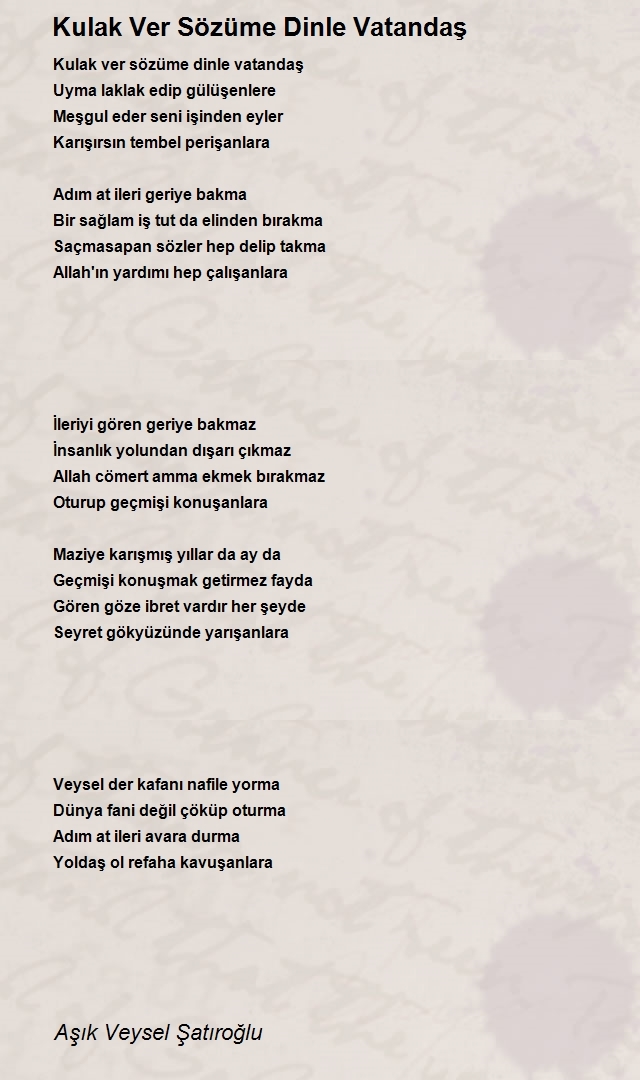 Kulak Ver Sözüme Dinle Vatandaş

Kulak ver sözüme dinle vatandaş
Uyma laklak edip gülüşenlere
Meşgul eder seni işinden eyler
Karışırsın tembel perişanlara

Adım at ileri geriye bakma
Bir sağlam iş tut da elinden bırakma
Saçmasapan sözler hep delip takma
Allah'ın yardımı hep çalışanlara

İleriyi gören geriye bakmaz
İnsanlık yolundan dışarı çıkmaz
Allah cömert amma ekmek bırakmaz
Oturup geçmişi konuşanlara

Maziye karışmış yıllar da ay da
Geçmişi konuşmak getirmez fayda
Gören göze ibret vardır her şeyde
Seyret gökyüzünde yarışanlara

Veysel der kafanı nafile yorma
Dünya fani değil çöküp oturma
Adım at ileri avara durma
Yoldaş ol refaha kavuşanlara

Aşık Veysel Şatıroğlu